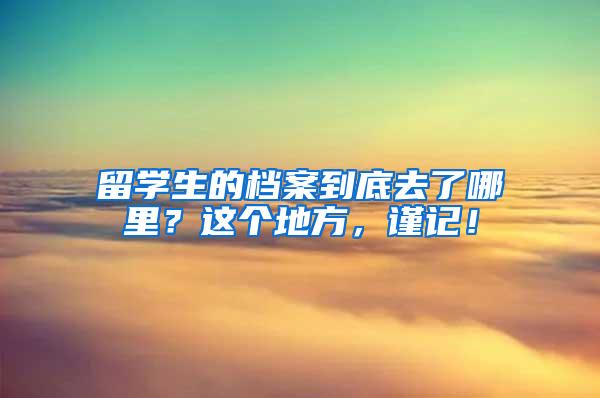 留学生的档案到底去了哪里？这个地方，谨记！